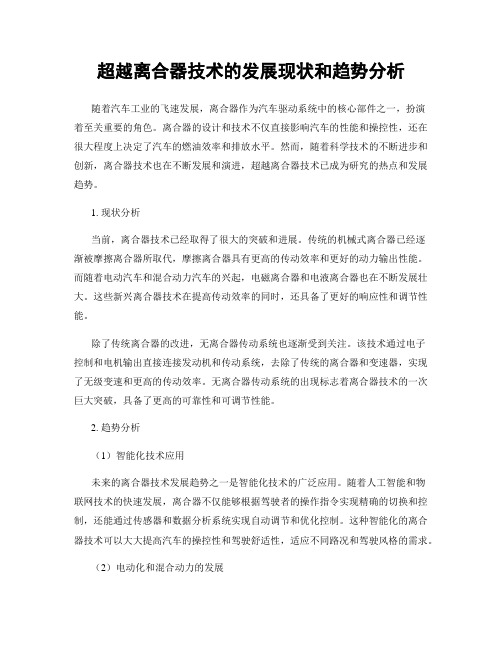 超越离合器技术的发展现状和趋势分析

随着汽车工业的飞速发展，离合器作为汽车驱动系统中的核心部件之一，扮演着至关重要的角色。离合器的设计和技术不仅直接影响汽车的性能和操控性，还在很大程度上决定了汽车的燃油效率和排放水平。然而，随着科学技术的不断进步和创新，离合器技术也在不断发展和演进，超越离合器技术已成为研究的热点和发展趋势。

1. 现状分析

当前，离合器技术已经取得了很大的突破和进展。传统的机械式离合器已经逐渐被摩擦离合器所取代，摩擦离合器具有更高的传动效率和更好的动力输出性能。而随着电动汽车和混合动力汽车的兴起，电磁离合器和电液离合器也在不断发展壮大。这些新兴离合器技术在提高传动效率的同时，还具备了更好的响应性和调节性能。

除了传统离合器的改进，无离合器传动系统也逐渐受到关注。该技术通过电子控制和电机输出直接连接发动机和传动系统，去除了传统的离合器和变速器，实现了无级变速和更高的传动效率。无离合器传动系统的出现标志着离合器技术的一次巨大突破，具备了更高的可靠性和可调节性能。

2. 趋势分析

（1）智能化技术应用

未来的离合器技术发展趋势之一是智能化技术的广泛应用。随着人工智能和物联网技术的快速发展，离合器不仅能够根据驾驶者的操作指令实现精确的切换和控制，还能通过传感器和数据分析系统实现自动调节和优化控制。这种智能化的离合器技术可以大大提高汽车的操控性和驾驶舒适性，适应不同路况和驾驶风格的需求。

（2）电动化和混合动力的发展